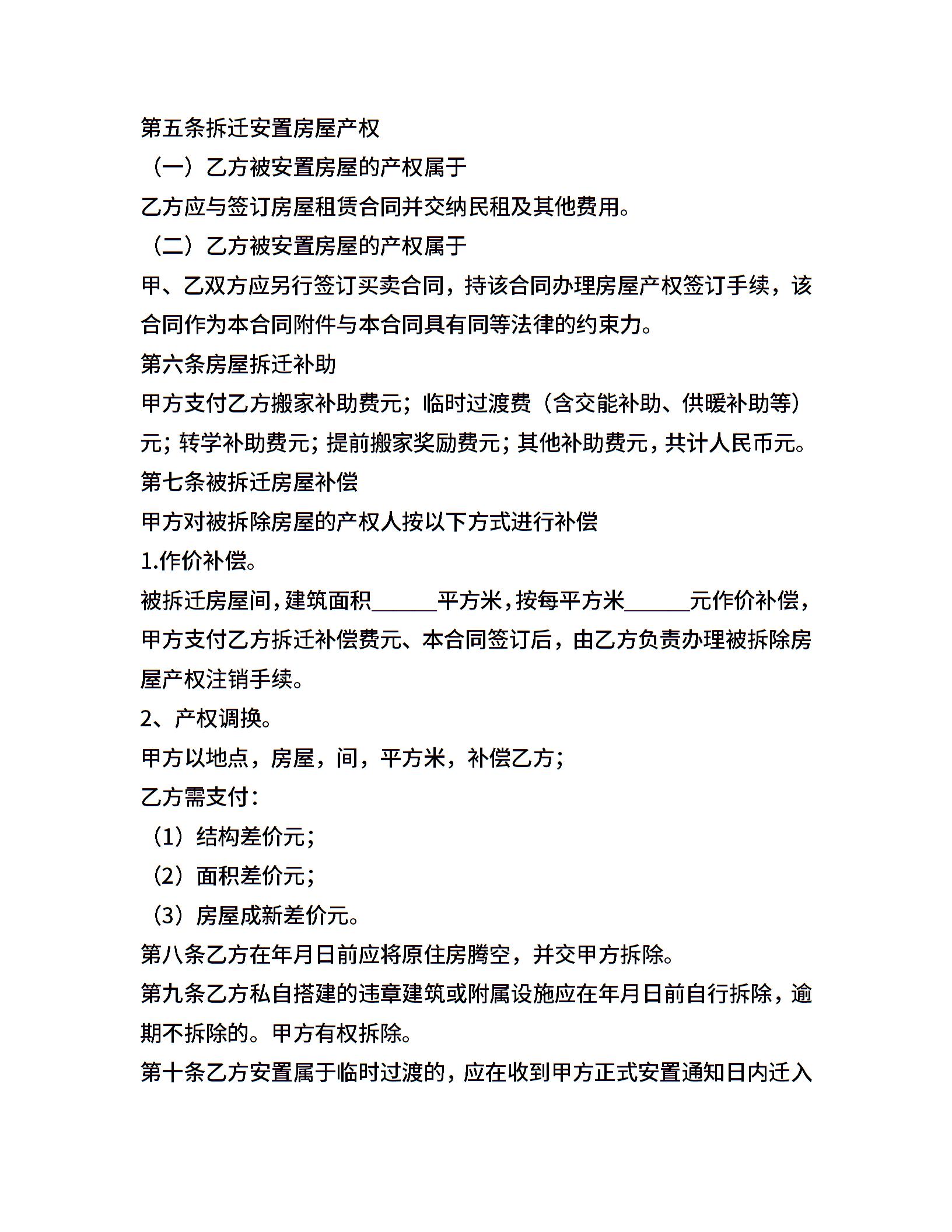 第五条拆迁安置房屋产权

（一）乙方被安置房屋的产权属于

乙方应与签订房屋租赁合同并交纳民租及其他费用。

（二）乙方被安置房屋的产权属于

甲、乙双方应另行签订买卖合同，持该合同办理房屋产权签订手续，该合同作为本合同附件与本合同具有同等法律的约束力。

第六条房屋拆迁补助

甲方支付乙方搬家补助费元；临时过渡费（含交能补助、供暖补助等）元；转学补助费元；提前搬家奖励费元；其他补助费元，共计人民币元。

第七条被拆迁房屋补偿

甲方对被拆除房屋的产权人按以下方式进行补偿

1.作价补偿。

被拆迁房屋间，建筑面积______平方米，按每平方米______元作价补偿，甲方支付乙方拆迁补偿费元、本合同签订后，由乙方负责办理被拆除房屋产权注销手续。

2、产权调换。

甲方以地点，房屋，间，平方米，补偿乙方；

乙方需支付：

（1）结构差价元；

（2）面积差价元；

（3）房屋成新差价元。

第八条乙方在年月日前应将原住房腾空，并交甲方拆除。

第九条乙方私自搭建的违章建筑或附属设施应在年月日前自行拆除，逾期不拆除的。甲方有权拆除。

第十条乙方安置属于临时过渡的，应在收到甲方正式安置通知日内迁入